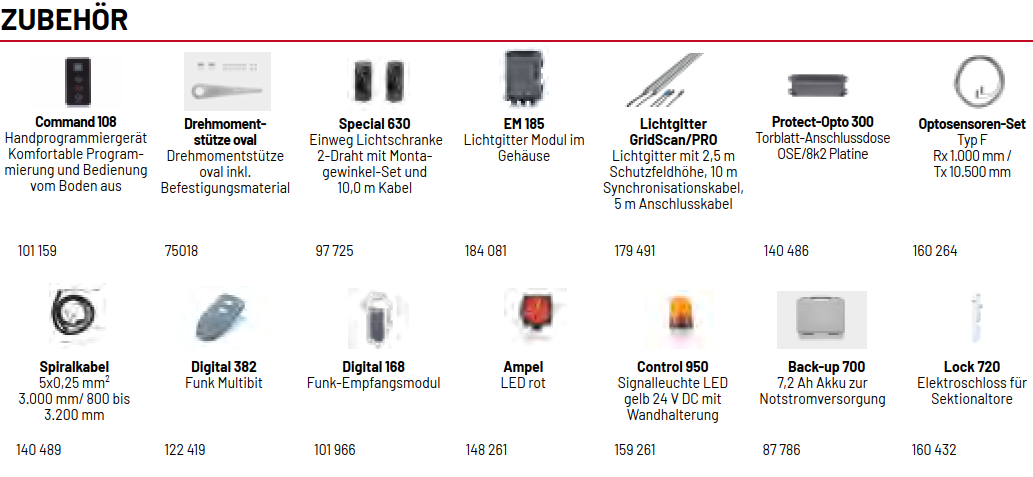 ZUBEHÖR

Command 108
Handprogrammiergerät Komfortable Programmierung und Bedienung vom Boden aus

101 159

Drehmomentstütze oval
Drehmomentstütze oval inkl. Befestigungsmaterial

75018

Special 630
Einweg Lichtschranke 2-Draht mit Montagewinkel-Set und 10,0 m Kabel

97 725

EM 185
Lichtgitter Modul im Gehäuse

184 081

Lichtgitter GridScan/PRO
Lichtgitter mit 2,5 m Schutzfeldhöhe, 10 m Synchronisationskabel, 5 m Anschlusskabel

179 491

Protect-Opto 300
Torblatt-Anschlussdose OSE/8k2 Platine

140 486

Optosensoren-Set
Typ F
Rx 1.000 mm / Tx 10.500 mm

160 264

Spiralkabel
5x0,25 $mm^2$
3.000 mm/ 800 bis 3.200 mm

140 489

Digital 382
Funk Multibit

122 419

Digital 168
Funk-Empfangsmodul

101 966

Ampel
LED rot

148 261

Control 950
Signalleuchte LED gelb 24 V DC mit Wandhalterung

159 261

Back-up 700
7,2 Ah Akku zur Notstromversorgung

87 786

Lock 720
Elektroschloss für Sektionaltore

160 432